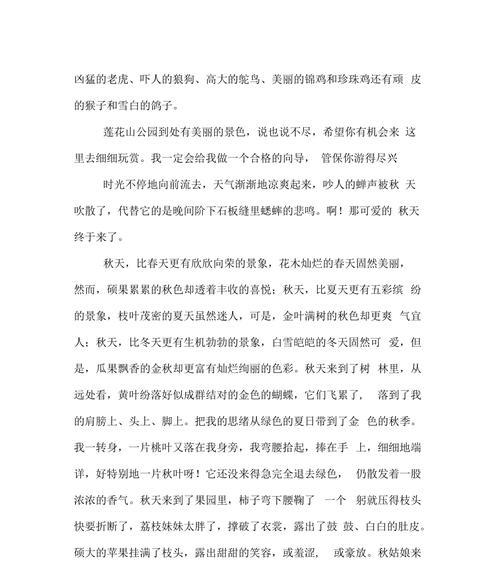 凶猛的老虎、吓人的狼狗、高大的鸵鸟、美丽的锦鸡和珍珠鸡还有顽 皮的猴子和雪白的鸽子。

莲花山公园到处有美丽的景色，说也说不尽，希望你有机会来 这里去细细玩赏。我一定会给我做一个合格的向导， 管保你游得尽兴

时光不停地向前流去，天气渐渐地凉爽起来，吵人的蝉声被秋 天吹散了，代替它的是晚间阶下石板缝里蟋蟀的悲鸣。啊！那可爱的 秋天终于来了。

秋天，比春天更有欣欣向荣的景象，花木灿烂的春天固然美丽，然而，硕果累累的秋色却透着丰收的喜悦；秋天，比夏天更有五彩缤 纷的景象，枝叶茂密的夏天虽然迷人，可是，金叶满树的秋色却更爽 气宜人；秋天，比冬天更有生机勃勃的景象，白雪皑皑的冬天固然可 爱，但是，瓜果飘香的金秋却更富有灿烂绚丽的色彩。秋天来到了树 林里，从远处看，黄叶纷落好似成群结对的金色的蝴蝶，它们飞累了， 落到了我的肩膀上、头上、脚上。把我的思绪从绿色的夏日带到了金 色的秋季。我一转身，一片桃叶又落在我身旁，我弯腰拾起，捧在手 上，细细地端详，好特别地一片秋叶呀！它还没来得急完全退去绿色， 仍散发着一股浓浓的香气。秋天来到了果园里，柿子弯下腰鞠了 一个 躬就压得枝头快要折断了，荔枝妹妹太胖了，撑破了衣裳，露出了鼓 鼓、白白的肚皮。硕大的苹果挂满了枝头，露出甜甜的笑容，或羞涩， 或豪放。秋姑娘来